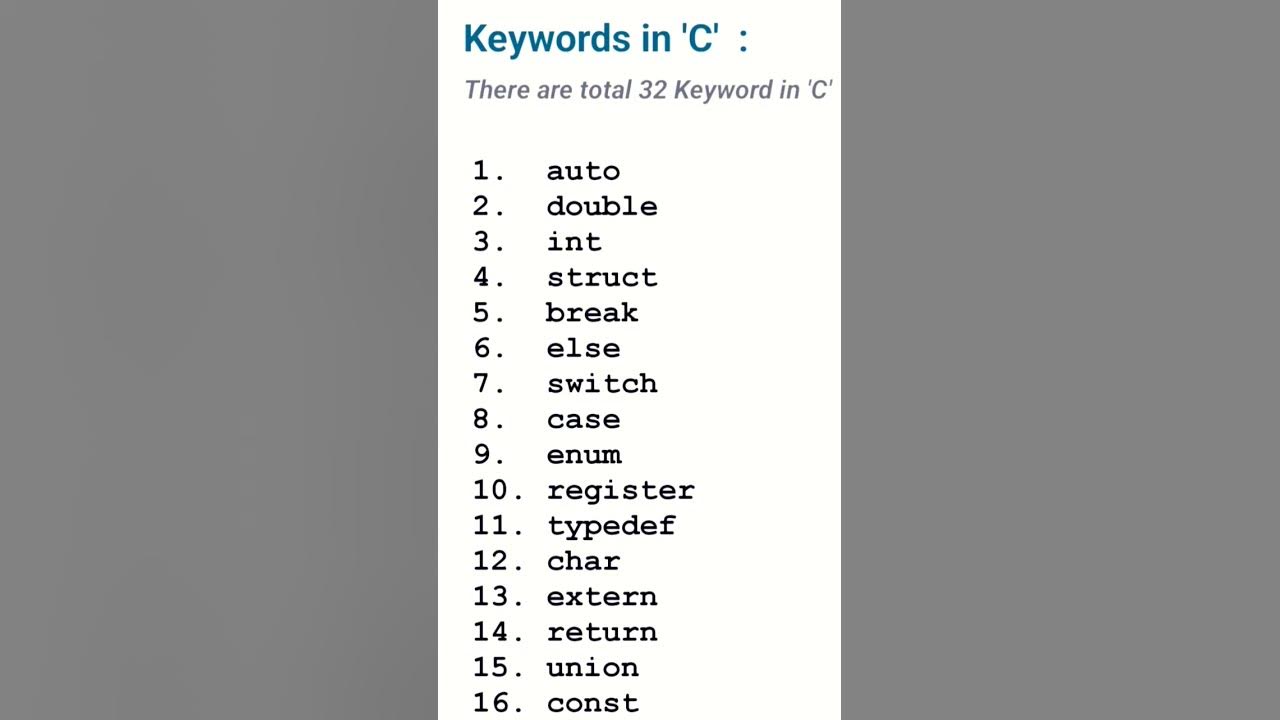 Keywords in 'C' :

There are total 32 Keyword in 'C'

1. auto
2. double
3. int
4. struct
5. break
6. else
7. switch
8. case
9. enum
10. register
11. typedef
12. char
13. extern
14. return
15. union
16. const